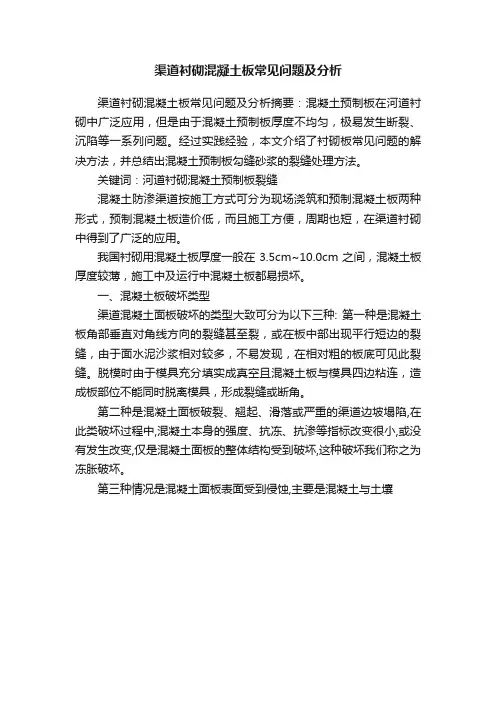 渠道衬砌混凝土板常见问题及分析

渠道衬砌混凝土板常见问题及分析摘要：混凝土预制板在河道衬砌中广泛应用，但是由于混凝土预制板厚度不均匀，极易发生断裂、沉陷等一系列问题。经过实践经验，本文介绍了衬砌板常见问题的解决方法，并总结出混凝土预制板勾缝砂浆的裂缝处理方法。

关键词：河道衬砌混凝土预制板裂缝

混凝土防渗渠道按施工方式可分为现场浇筑和预制混凝土板两种形式，预制混凝土板造价低，而且施工方便，周期也短，在渠道衬砌中得到了广泛的应用。

我国衬砌用混凝土板厚度一般在 3.5cm~10.0cm 之间，混凝土板厚度较薄，施工中及运行中混凝土板都易损坏。

一、混凝土板破坏类型

渠道混凝土面板破坏的类型大致可分为以下三种: 第一种是混凝土板角部垂直对角线方向的裂缝甚至裂，或在板中部出现平行短边的裂缝，由于面水泥沙浆相对较多，不易发现，在相对粗的板底可见此裂缝。脱模时由于模具充分填实成真空且混凝土板与模具四边粘连，造成板部位不能同时脱离模具，形成裂缝或断角。

第二种是混凝土面板破裂、翘起、滑落或严重的渠道边坡塌陷,在此类破坏过程中,混凝土本身的强度、抗冻、抗渗等指标改变很小,或没有发生改变,仅是混凝土面板的整体结构受到破坏,这种破坏我们称之为冻胀破坏。

第三种情况是混凝土面板表面受到侵蚀,主要是混凝土与土壤